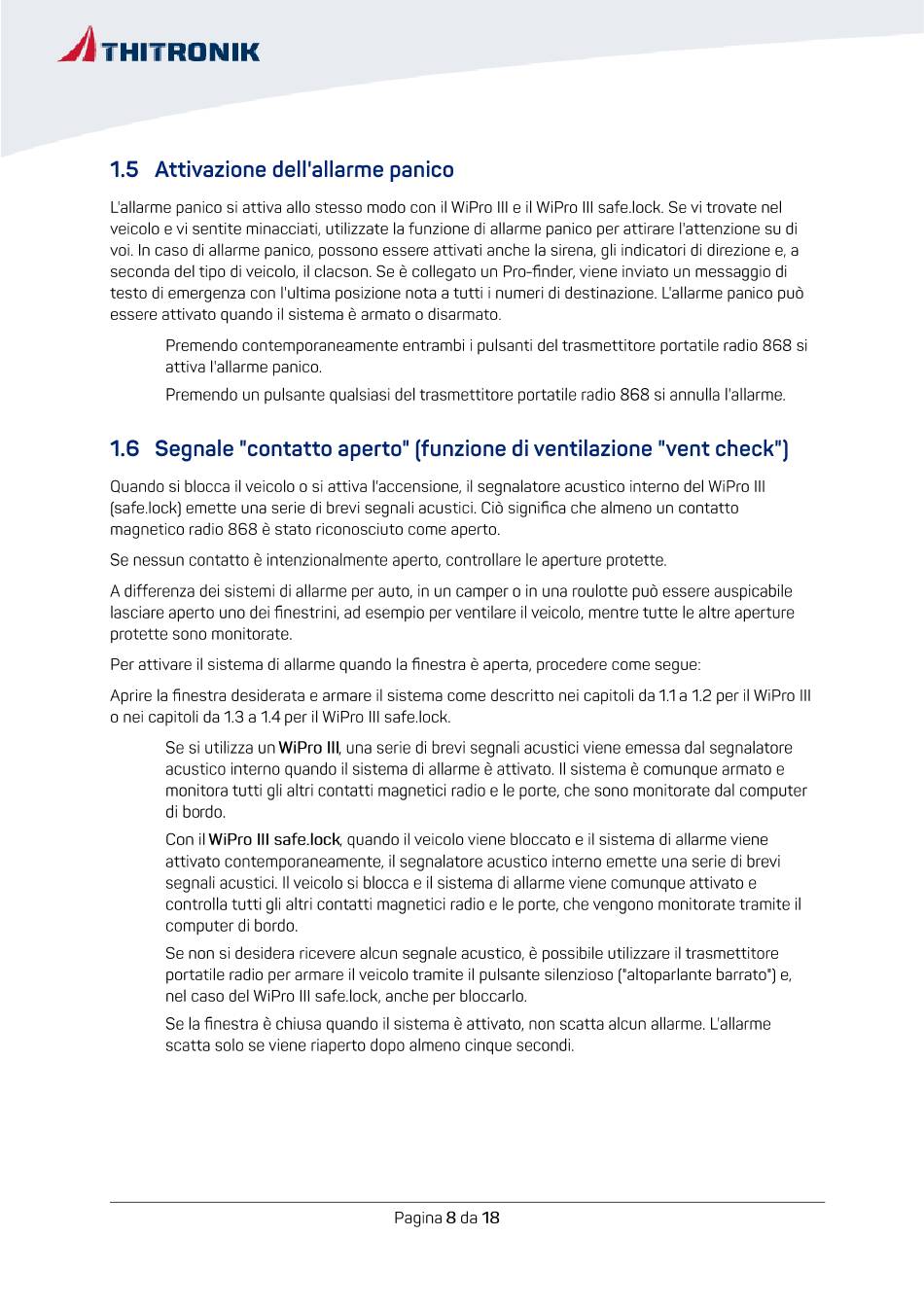 THITRONIK

1.5 Attivazione dell'allarme panico

L'allarme panico si attiva allo stesso modo con il WiPro III e il WiPro III safe.lock. Se vi trovate nel veicolo e vi sentite minacciati, utilizzate la funzione di allarme panico per attirare l'attenzione su di voi. In caso di allarme panico, possono essere attivati anche la sirena, gli indicatori di direzione e, a seconda del tipo di veicolo, il clacson. Se è collegato un Pro-finder, viene inviato un messaggio di testo di emergenza con l'ultima posizione nota a tutti i numeri di destinazione. L'allarme panico può essere attivato quando il sistema è armato o disarmato.

Premendo contemporaneamente entrambi i pulsanti del trasmettitore portatile radio 868 si attiva l'allarme panico.

Premendo un pulsante qualsiasi del trasmettitore portatile radio 868 si annulla l'allarme.

1.6 Segnale "contatto aperto" (funzione di ventilazione "vent check")

Quando si blocca il veicolo o si attiva l'accensione, il segnalatore acustico interno del WiPro III (safe.lock) emette una serie di brevi segnali acustici. Ciò significa che almeno un contatto magnetico radio 868 è stato riconosciuto come aperto.

Se nessun contatto è intenzionalmente aperto, controllare le aperture protette.

A differenza dei sistemi di allarme per auto, in un camper o in una roulotte può essere auspicabile lasciare aperto uno dei finestrini, ad esempio per ventilare il veicolo, mentre tutte le altre aperture protette sono monitorate.

Per attivare il sistema di allarme quando la finestra è aperta, procedere come segue:

Aprire la finestra desiderata e armare il sistema come descritto nei capitoli da 1.1 a 1.2 per il WiPro III o nei capitoli da 1.3 a 1.4 per il WiPro III safe.lock.

Se si utilizza un WiPro III, una serie di brevi segnali acustici viene emessa dal segnalatore acustico interno quando il sistema di allarme è attivato. Il sistema è comunque armato e monitora tutti gli altri contatti magnetici radio e le porte, che sono monitorate dal computer di bordo.

Con il WiPro III safe.lock, quando il veicolo viene bloccato e il sistema di allarme viene attivato contemporaneamente, il segnalatore acustico interno emette una serie di brevi segnali acustici. Il veicolo si blocca e il sistema di allarme viene comunque attivato e controlla tutti gli altri contatti magnetici radio e le porte, che vengono monitorate tramite il computer di bordo.

Se non si desidera ricevere alcun segnale acustico, è possibile utilizzare il trasmettitore portatile radio per armare il veicolo tramite il pulsante silenzioso ("altoparlante barrato") e, nel caso del WiPro III safe.lock, anche per bloccarlo.

Se la finestra è chiusa quando il sistema è attivato, non scatta alcun allarme. L'allarme scatta solo se viene riaperto dopo almeno cinque secondi.

Pagina 8 da 18